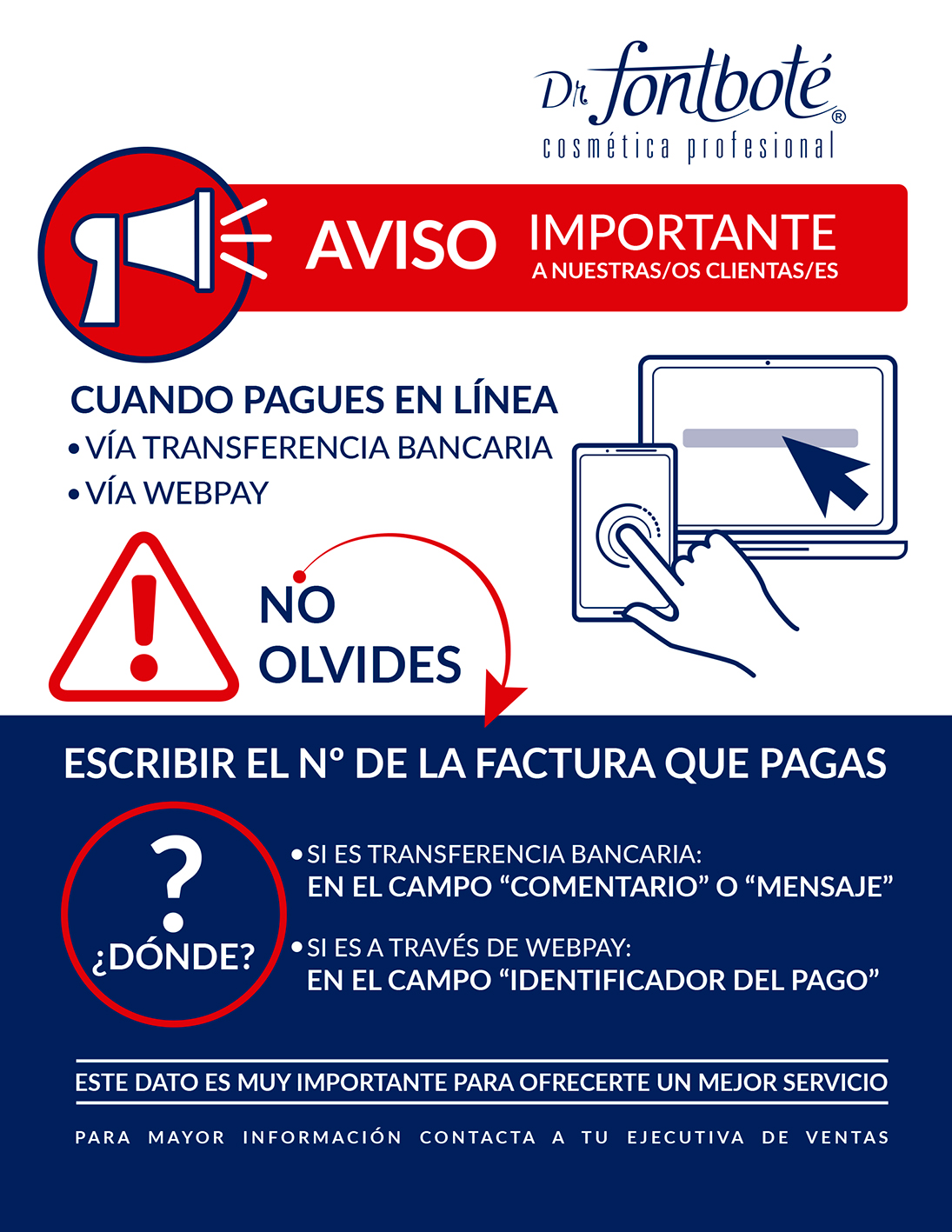 Dr. fontboté®
cosmética profesional

AVISO IMPORTANTE
A NUESTRAS/OS CLIENTAS/ES

CUANDO PAGUES EN LÍNEA
• VÍA TRANSFERENCIA BANCARIA
• VÍA WEBPAY

NO
OLVIDES

ESCRIBIR EL Nº DE LA FACTURA QUE PAGAS

?
¿DÓNDE?

• SI ES TRANSFERENCIA BANCARIA:
EN EL CAMPO "COMENTARIO" O "MENSAJE"

• SI ES A TRAVÉS DE WEBPAY:
EN EL CAMPO "IDENTIFICADOR DEL PAGO"

ESTE DATO ES MUY IMPORTANTE PARA OFRECERTE UN MEJOR SERVICIO

PARA MAYOR INFORMACIÓN CONTACTA A TU EJECUTIVA DE VENTAS